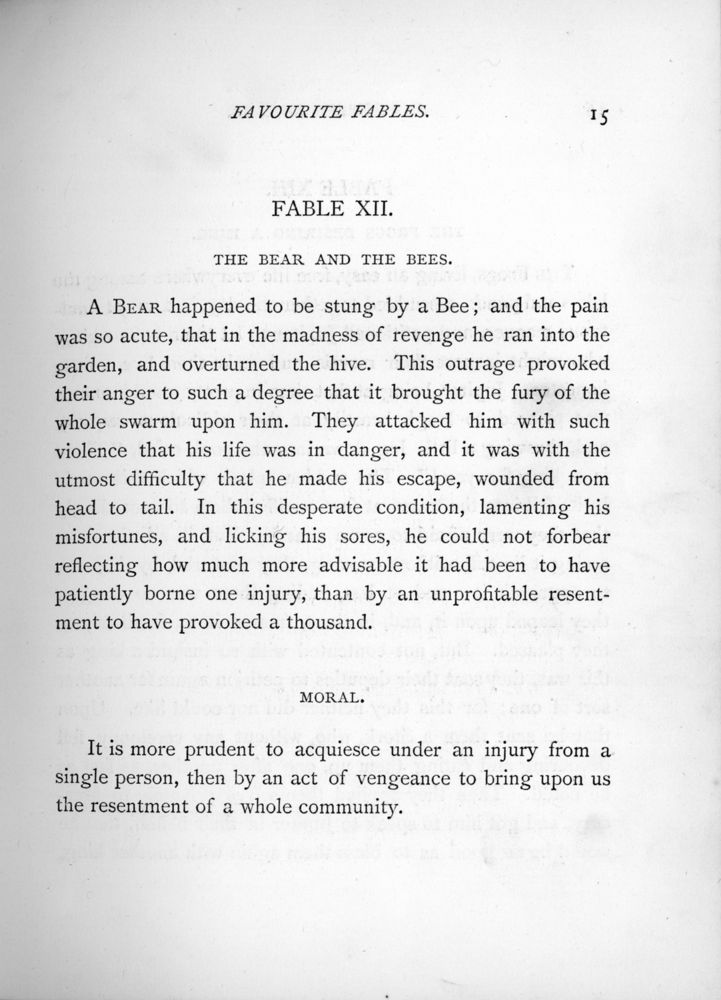 FAVOURITE FABLES.

15

FABLE XII.

THE BEAR AND THE BEES.

A BEAR happened to be stung by a Bee; and the pain was so acute, that in the madness of revenge he ran into the garden, and overturned the hive. This outrage provoked their anger to such a degree that it brought the fury of the whole swarm upon him. They attacked him with such violence that his life was in danger, and it was with the utmost difficulty that he made his escape, wounded from head to tail. In this desperate condition, lamenting his misfortunes, and licking his sores, he could not forbear reflecting how much more advisable it had been to have patiently borne one injury, than by an unprofitable resentment to have provoked a thousand.

MORAL.

It is more prudent to acquiesce under an injury from a single person, then by an act of vengeance to bring upon us the resentment of a whole community.